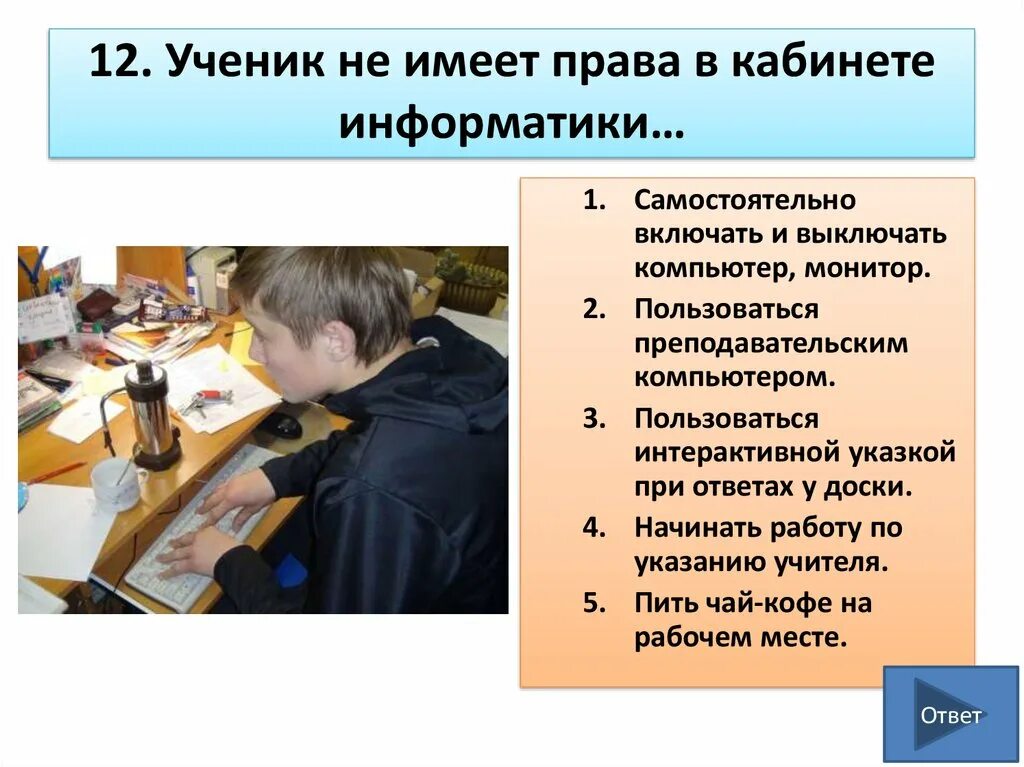 12. Ученик не имеет права в кабинете информатики…

1. Самостоятельно включать и выключать компьютер, монитор.
2. Пользоваться преподавательским компьютером.
3. Пользоваться интерактивной указкой при ответах у доски.
4. Начинать работу по указанию учителя.
5. Пить чай-кофе на рабочем месте.

Ответ